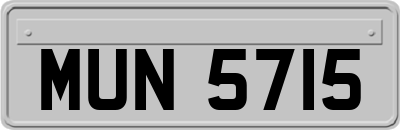 MUN 5715